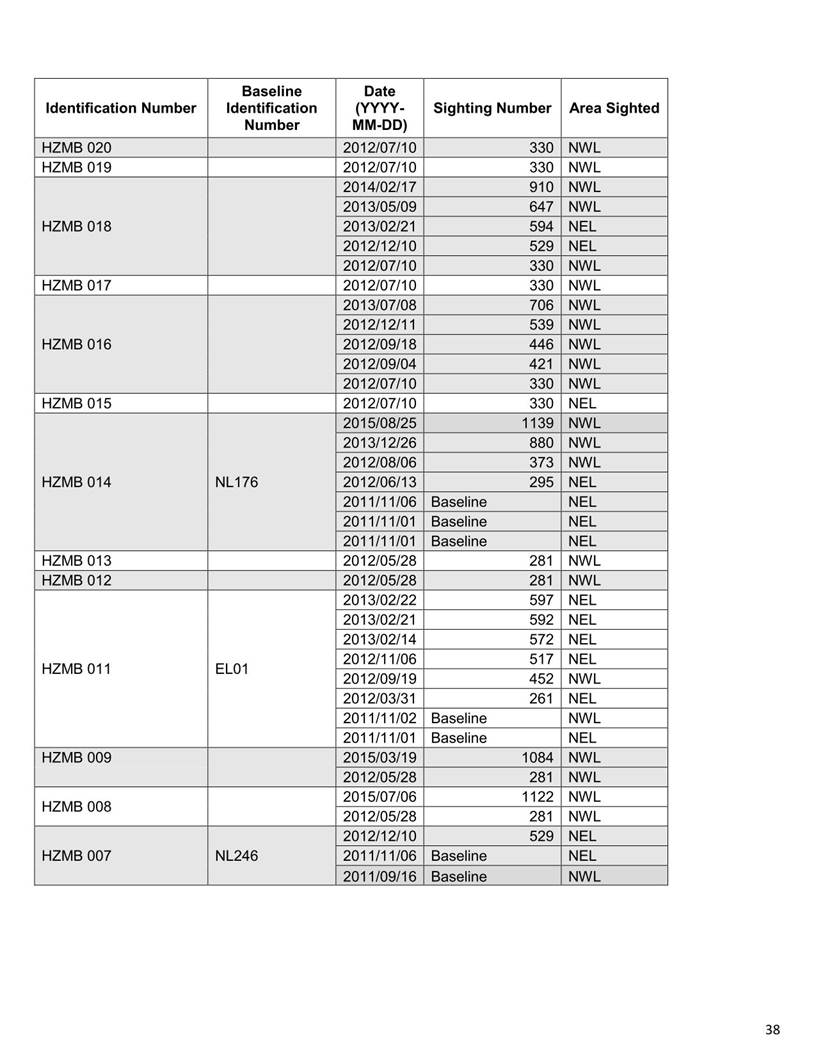 | Identification Number | Baseline Identification Number | Date (YYYY-MM-DD) | Sighting Number | Area Sighted |
|---|---|---|---|---|
| HZMB 020 | | 2012/07/10 | 330 | NWL |
| HZMB 019 | | 2012/07/10 | 330 | NWL |
| HZMB 018 | | 2014/02/17 | 910 | NWL |
| | | 2013/05/09 | 647 | NWL |
| | | 2013/02/21 | 594 | NEL |
| | | 2012/12/10 | 529 | NEL |
| | | 2012/07/10 | 330 | NWL |
| HZMB 017 | | 2012/07/10 | 330 | NWL |
| HZMB 016 | | 2013/07/08 | 706 | NWL |
| | | 2012/12/11 | 539 | NWL |
| | | 2012/09/18 | 446 | NWL |
| | | 2012/09/04 | 421 | NWL |
| | | 2012/07/10 | 330 | NWL |
| HZMB 015 | | 2012/07/10 | 330 | NEL |
| HZMB 014 | NL176 | 2015/08/25 | 1139 | NWL |
| | | 2013/12/26 | 880 | NWL |
| | | 2012/08/06 | 373 | NWL |
| | | 2012/06/13 | 295 | NEL |
| | | 2011/11/06 | Baseline | NEL |
| | | 2011/11/01 | Baseline | NEL |
| | | 2011/11/01 | Baseline | NEL |
| HZMB 013 | | 2012/05/28 | 281 | NWL |
| HZMB 012 | | 2012/05/28 | 281 | NWL |
| HZMB 011 | EL01 | 2013/02/22 | 597 | NEL |
| | | 2013/02/21 | 592 | NEL |
| | | 2013/02/14 | 572 | NEL |
| | | 2012/11/06 | 517 | NEL |
| | | 2012/09/19 | 452 | NWL |
| | | 2012/03/31 | 261 | NEL |
| | | 2011/11/02 | Baseline | NWL |
| | | 2011/11/01 | Baseline | NEL |
| HZMB 009 | | 2015/03/19 | 1084 | NWL |
| | | 2012/05/28 | 281 | NWL |
| HZMB 008 | | 2015/07/06 | 1122 | NWL |
| | | 2012/05/28 | 281 | NWL |
| HZMB 007 | NL246 | 2012/12/10 | 529 | NEL |
| | | 2011/11/06 | Baseline | NEL |
| | | 2011/09/16 | Baseline | NWL |

38